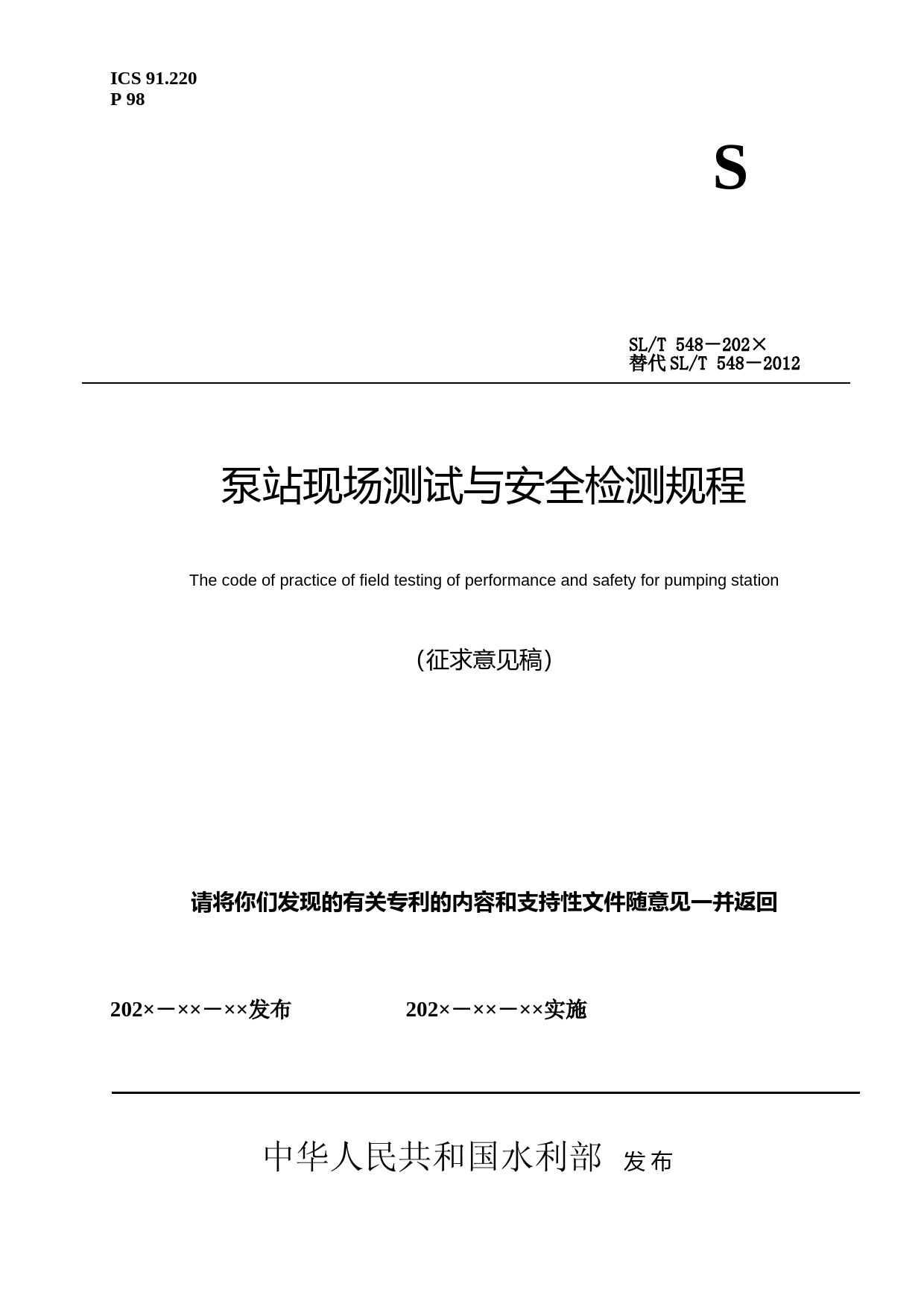 ICS 91.220
P 98

S

SL/T 548－202×
替代 SL/T 548－2012

泵站现场测试与安全检测规程

The code of practice of field testing of performance and safety for pumping station

（征求意见稿）

请将你们发现的有关专利的内容和支持性文件随意见一并返回

202×－××－××发布　　　　202×－××－××实施

中华人民共和国水利部 发布